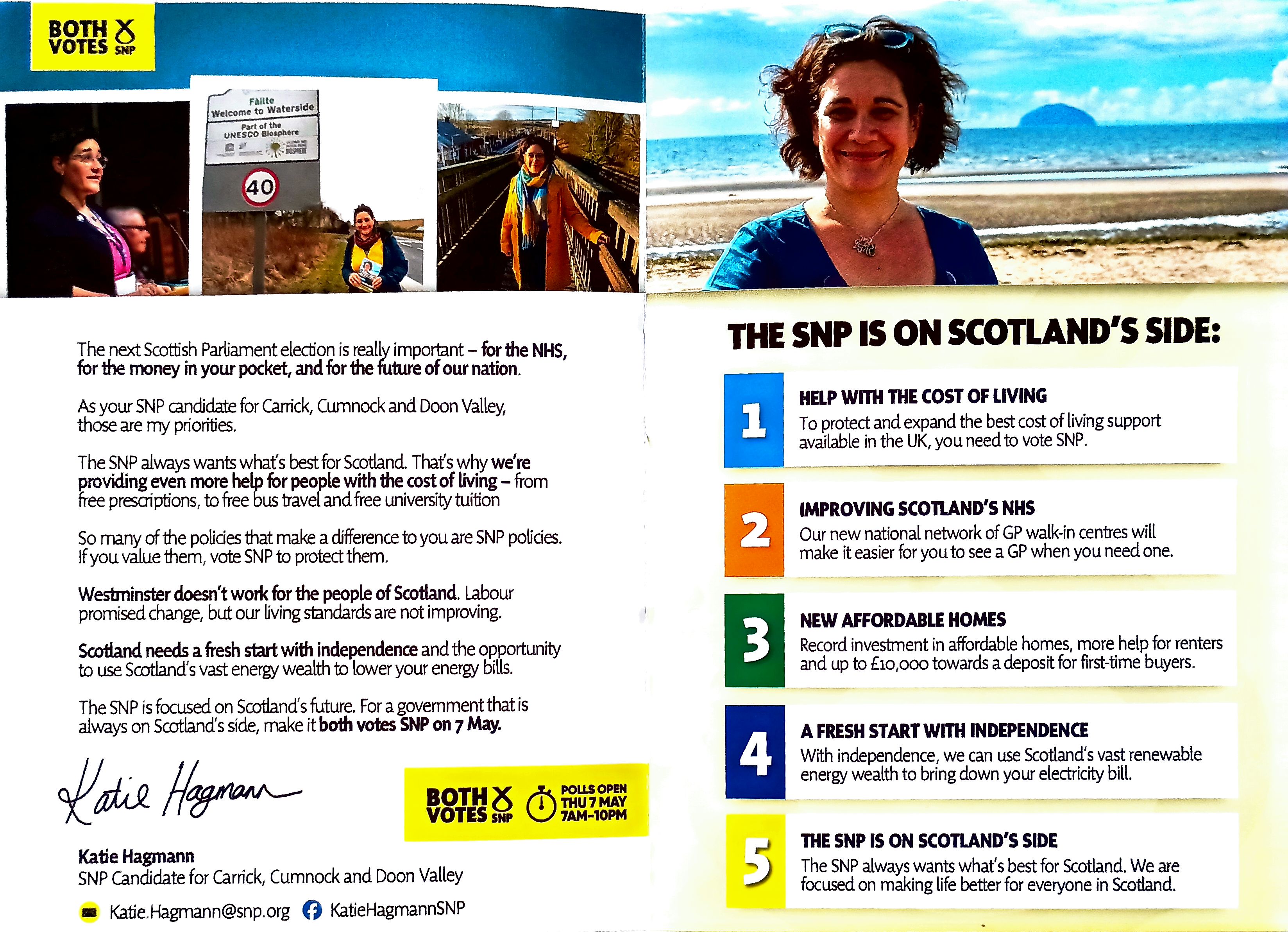 BOTH VOTES SNP

Fàilte
Welcome to Waterside
Part of the UNESCO Biosphere

40

The next Scottish Parliament election is really important – for the NHS, for the money in your pocket, and for the future of our nation.

As your SNP candidate for Carrick, Cumnock and Doon Valley, those are my priorities.

The SNP always wants what's best for Scotland. That's why we're providing even more help for people with the cost of living – from free prescriptions, to free bus travel and free university tuition

So many of the policies that make a difference to you are SNP policies. If you value them, vote SNP to protect them.

Westminster doesn't work for the people of Scotland. Labour promised change, but our living standards are not improving.

Scotland needs a fresh start with independence and the opportunity to use Scotland's vast energy wealth to lower your energy bills.

The SNP is focused on Scotland's future. For a government that is always on Scotland's side, make it both votes SNP on 7 May.

Katie Hagmann

BOTH VOTES SNP
POLLS OPEN THU 7 MAY 7AM-10PM

Katie Hagmann
SNP Candidate for Carrick, Cumnock and Doon Valley

Katie.Hagmann@snp.org KatieHagmannSNP

THE SNP IS ON SCOTLAND'S SIDE:

1 HELP WITH THE COST OF LIVING
To protect and expand the best cost of living support available in the UK, you need to vote SNP.

2 IMPROVING SCOTLAND'S NHS
Our new national network of GP walk-in centres will make it easier for you to see a GP when you need one.

3 NEW AFFORDABLE HOMES
Record investment in affordable homes, more help for renters and up to £10,000 towards a deposit for first-time buyers.

4 A FRESH START WITH INDEPENDENCE
With independence, we can use Scotland's vast renewable energy wealth to bring down your electricity bill.

5 THE SNP IS ON SCOTLAND'S SIDE
The SNP always wants what's best for Scotland. We are focused on making life better for everyone in Scotland.